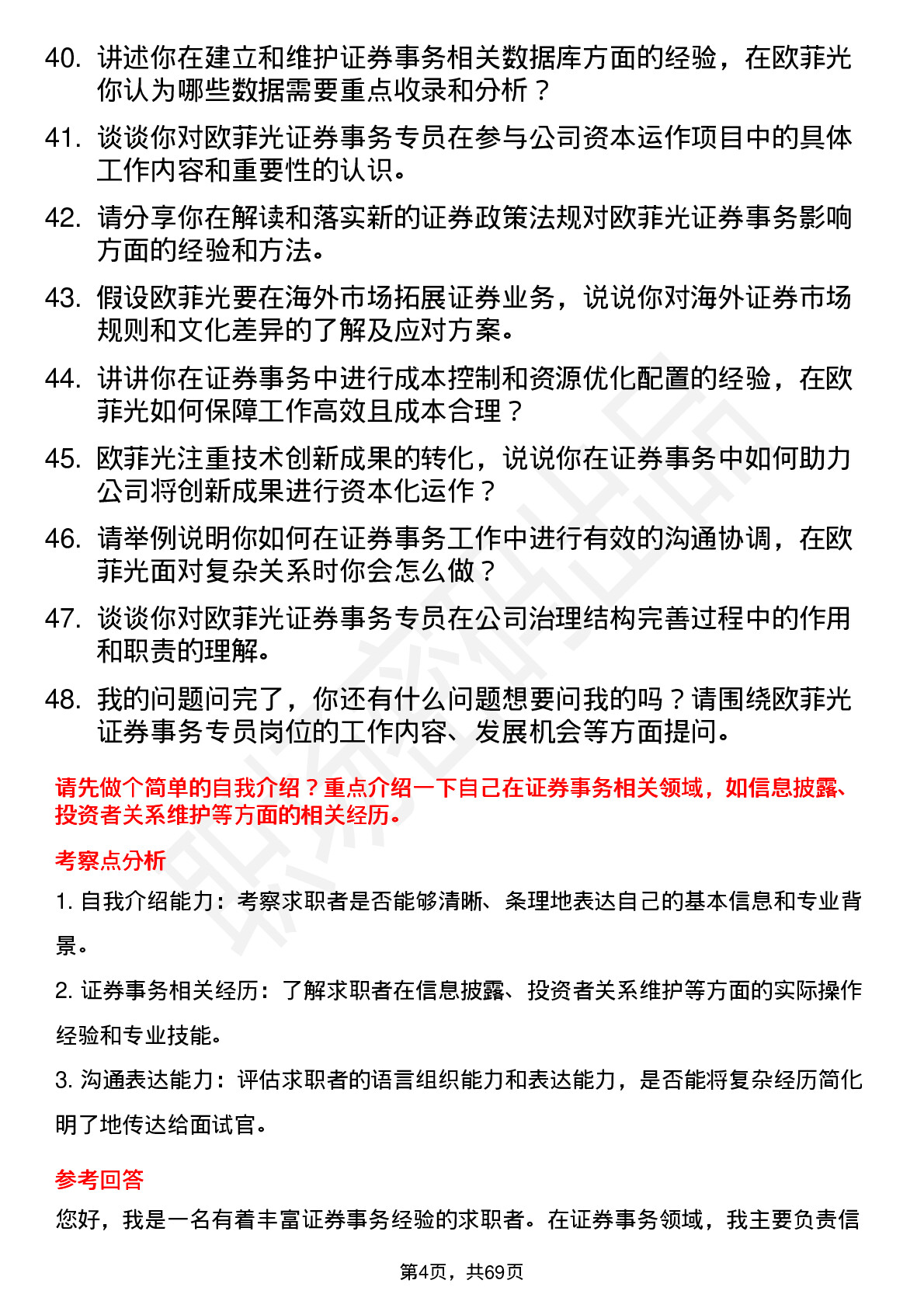 40. 讲述你在建立和维护证券事务相关数据库方面的经验，在欧菲光你认为哪些数据需要重点收录和分析？

41. 谈谈你对欧菲光证券事务专员在参与公司资本运作项目中的具体工作内容和重要性的认识。

42. 请分享你在解读和落实新的证券政策法规对欧菲光证券事务影响方面的经验和方法。

43. 假设欧菲光要在海外市场拓展证券业务，说说你对海外证券市场规则和文化差异的了解及应对方案。

44. 讲讲你在证券事务中进行成本控制和资源优化配置的经验，在欧菲光如何保障工作高效且成本合理？

45. 欧菲光注重技术创新成果的转化，说说你在证券事务中如何助力公司将创新成果进行资本化运作？

46. 请举例说明你如何在证券事务工作中进行有效的沟通协调，在欧菲光面对复杂关系时你会怎么做？

47. 谈谈你对欧菲光证券事务专员在公司治理结构完善过程中的作用和职责的理解。

48. 我的问题问完了，你还有什么问题想要问我的吗？请围绕欧菲光证券事务专员岗位的工作内容、发展机会等方面提问。

请先做个简单的自我介绍？重点介绍一下自己在证券事务相关领域，如信息披露、投资者关系维护等方面的相关经历。

考察点分析

1. 自我介绍能力：考察求职者是否能够清晰、条理地表达自己的基本信息和专业背景。

2. 证券事务相关经历：了解求职者在信息披露、投资者关系维护等方面的实际操作经验和专业技能。

3. 沟通表达能力：评估求职者的语言组织能力和表达能力，是否能将复杂经历简化明了地传达给面试官。

参考回答

您好，我是一名有着丰富证券事务经验的求职者。在证券事务领域，我主要负责信

第4页，共69页